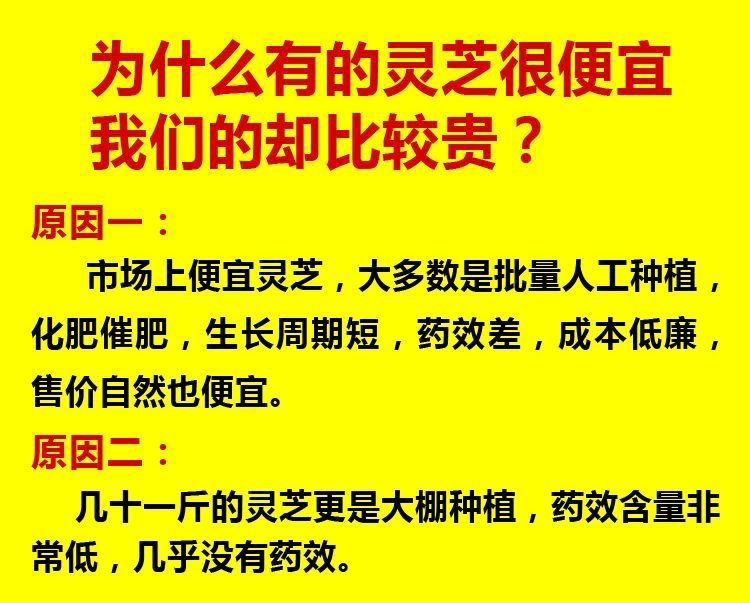 为什么有的灵芝很便宜
我们的却比较贵？

原因一：

市场上便宜灵芝，大多数是批量人工种植，化肥催肥，生长周期短，药效差，成本低廉，售价自然也便宜。

原因二：

几十一斤的灵芝更是大棚种植，药效含量非常低，几乎没有药效。